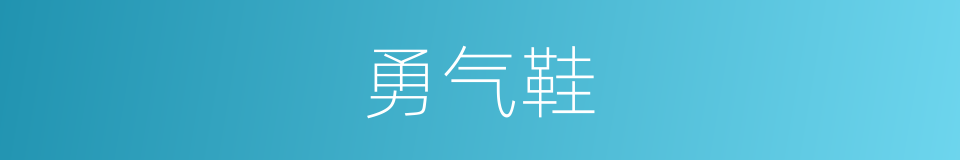 勇气鞋